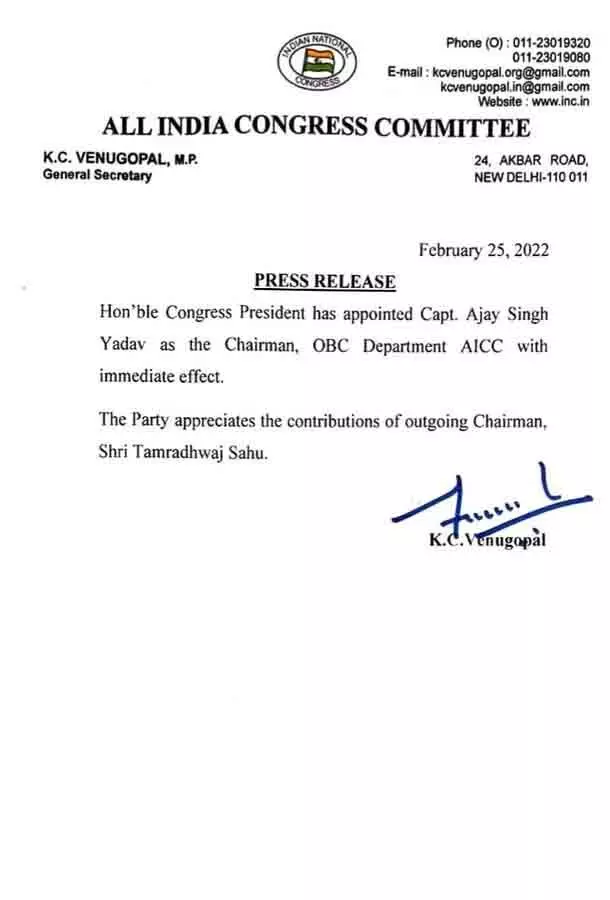 INDIAN NATIONAL CONGRESS

Phone (O) : 011-23019320
011-23019080
E-mail : kcvenugopal.org@gmail.com
kcvenugopal.in@gmail.com
Website : www.inc.in

ALL INDIA CONGRESS COMMITTEE

K.C. VENUGOPAL, M.P.
General Secretary

24, AKBAR ROAD,
NEW DELHI-110 011

February 25, 2022

PRESS RELEASE

Hon'ble Congress President has appointed Capt. Ajay Singh Yadav as the Chairman, OBC Department AICC with immediate effect.

The Party appreciates the contributions of outgoing Chairman, Shri Tamradhwaj Sahu.

K.C.Venugopal